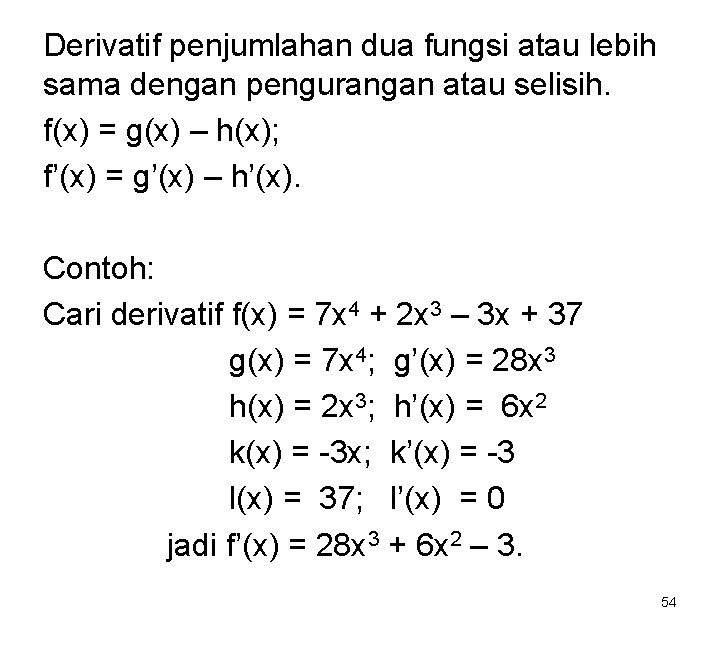 Derivatif penjumlahan dua fungsi atau lebih sama dengan pengurangan atau selisih.

$f(x) = g(x) – h(x);$

$f'(x) = g'(x) – h'(x).$

Contoh:

Cari derivatif $f(x) = 7x^4 + 2x^3 – 3x + 37$

$g(x) = 7x^4;$ $g'(x) = 28x^3$

$h(x) = 2x^3;$ $h'(x) = 6x^2$

$k(x) = -3x;$ $k'(x) = -3$

$l(x) = 37;$ $l'(x) = 0$

jadi $f'(x) = 28x^3 + 6x^2 – 3.$

54